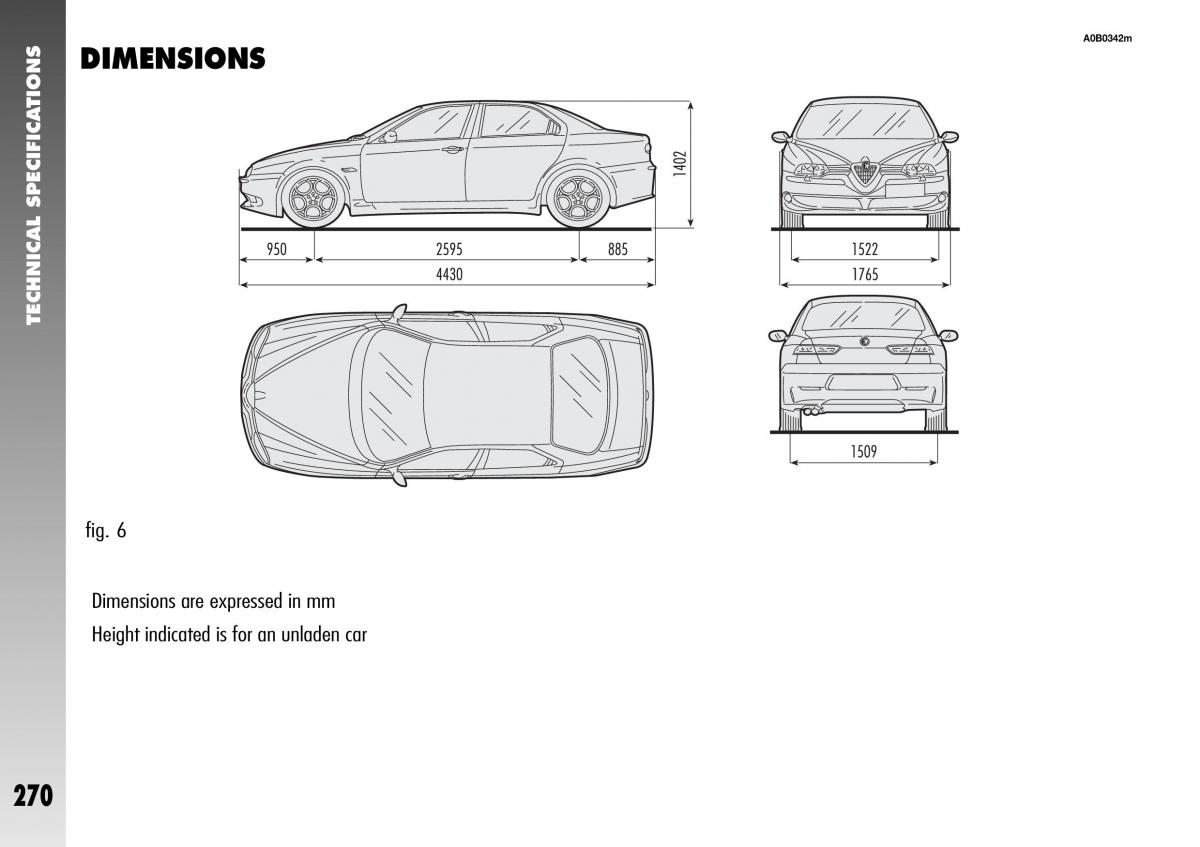 TECHNICAL SPECIFICATIONS

DIMENSIONS

A0B0342m

1402

950

2595

885

4430

1522

1765

1509

fig. 6

Dimensions are expressed in mm

Height indicated is for an unladen car

270